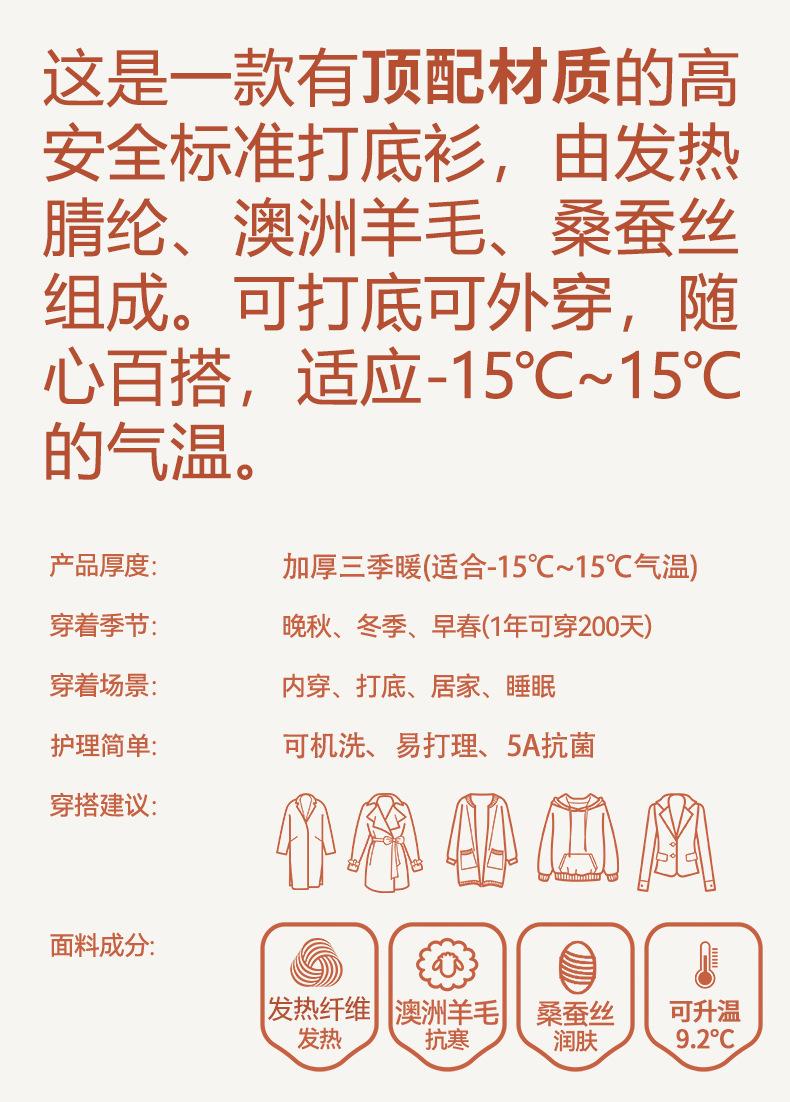 这是一款有顶配材质的高安全标准打底衫，由发热腈纶、澳洲羊毛、桑蚕丝组成。可打底可外穿，随心百搭，适应-15℃~15℃的气温。

产品厚度: 加厚三季暖(适合-15℃~15℃气温)

穿着季节: 晚秋、冬季、早春(1年可穿200天)

穿着场景: 内穿、打底、居家、睡眠

护理简单: 可机洗、易打理、5A抗菌

穿搭建议:

面料成分:

发热纤维
发热

澳洲羊毛
抗寒

桑蚕丝
润肤

可升温
9.2℃